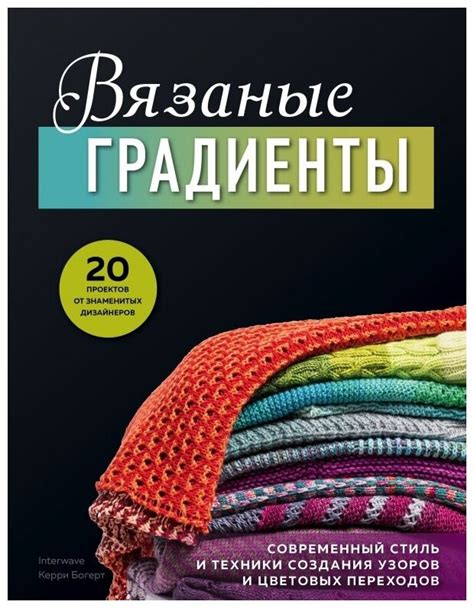 Вязаные
ГРАДИЕНТЫ

20
ПРОЕКТОВ
ОТ ЗНАМЕНИТЫХ
ДИЗАЙНЕРОВ

Interwave
Керри Богерт

СОВРЕМЕННЫЙ СТИЛЬ И ТЕХНИКИ СОЗДАНИЯ УЗОРОВ И ЦВЕТОВЫХ ПЕРЕХОДОВ